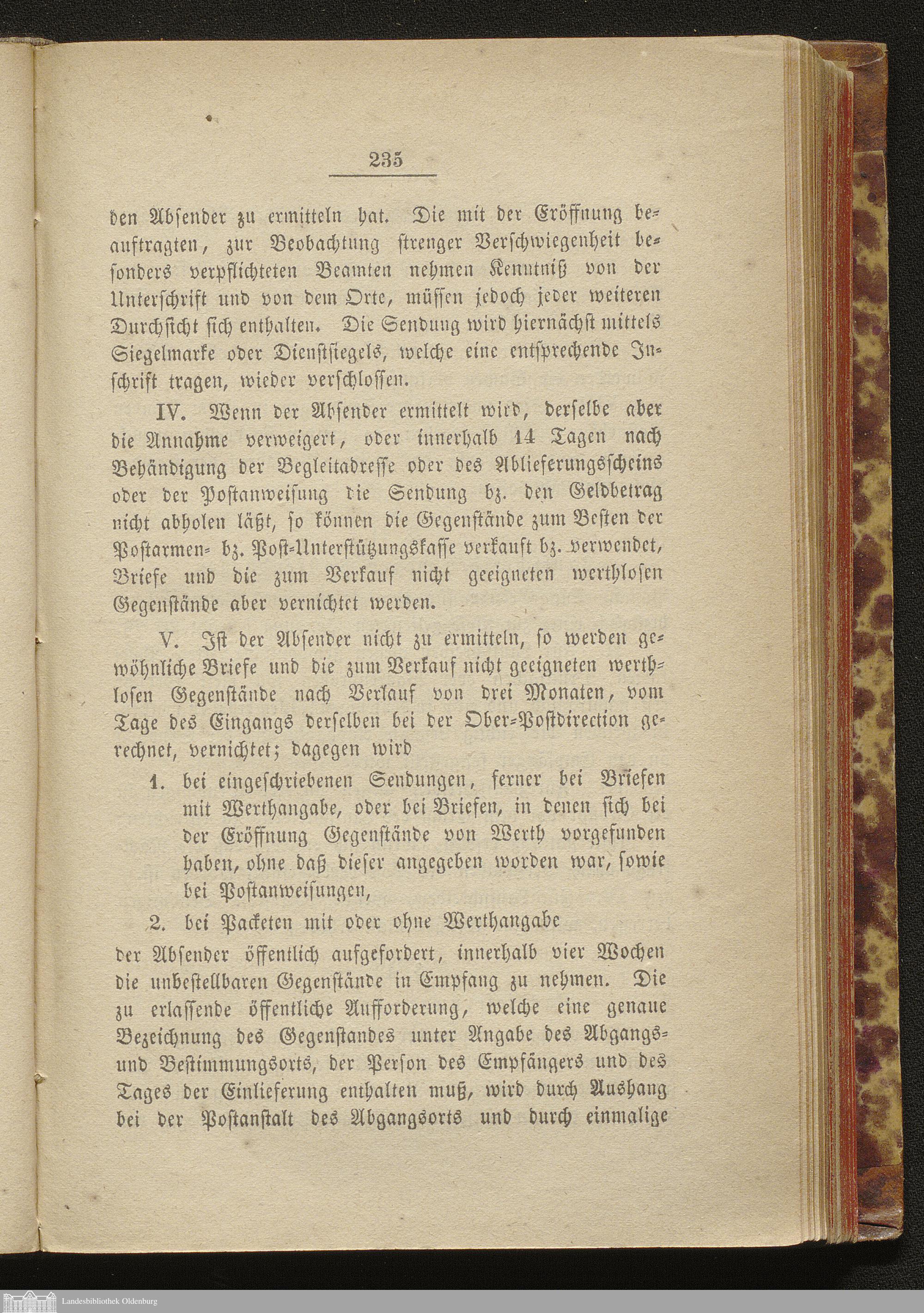 235

den Absender zu ermitteln hat. Die mit der Eröffnung beauftragten, zur Beobachtung strenger Verschwiegenheit besonders verpflichteten Beamten nehmen Kenntniß von der Unterschrift und von dem Orte, müssen jedoch jeder weiteren Durchsicht sich enthalten. Die Sendung wird hiernächst mittels Siegelmarke oder Dienstsiegels, welche eine entsprechende Inschrift tragen, wieder verschlossen.

IV. Wenn der Absender ermittelt wird, derselbe aber die Annahme verweigert, oder innerhalb 14 Tagen nach Behändigung der Begleitadresse oder des Ablieferungsscheins oder der Postanweisung die Sendung bz. den Geldbetrag nicht abholen läßt, so können die Gegenstände zum Besten der Postarmen- bz. Post-Unterstützungskasse verkauft bz. verwendet, Briefe und die zum Verkauf nicht geeigneten werthlosen Gegenstände aber vernichtet werden.

V. Ist der Absender nicht zu ermitteln, so werden gewöhnliche Briefe und die zum Verkauf nicht geeigneten werthlosen Gegenstände nach Verlauf von drei Monaten, vom Tage des Eingangs derselben bei der Ober-Postdirection gerechnet, vernichtet; dagegen wird

1. bei eingeschriebenen Sendungen, ferner bei Briefen mit Werthangabe, oder bei Briefen, in denen sich bei der Eröffnung Gegenstände von Werth vorgefunden haben, ohne daß dieser angegeben worden war, sowie bei Postanweisungen,

2. bei Packeten mit oder ohne Werthangabe

der Absender öffentlich aufgefordert, innerhalb vier Wochen die unbestellbaren Gegenstände in Empfang zu nehmen. Die zu erlassende öffentliche Aufforderung, welche eine genaue Bezeichnung des Gegenstandes unter Angabe des Abgangs- und Bestimmungsorts, der Person des Empfängers und des Tages der Einlieferung enthalten muß, wird durch Aushang bei der Postanstalt des Abgangsorts und durch einmalige

Landesbibliothek Oldenburg